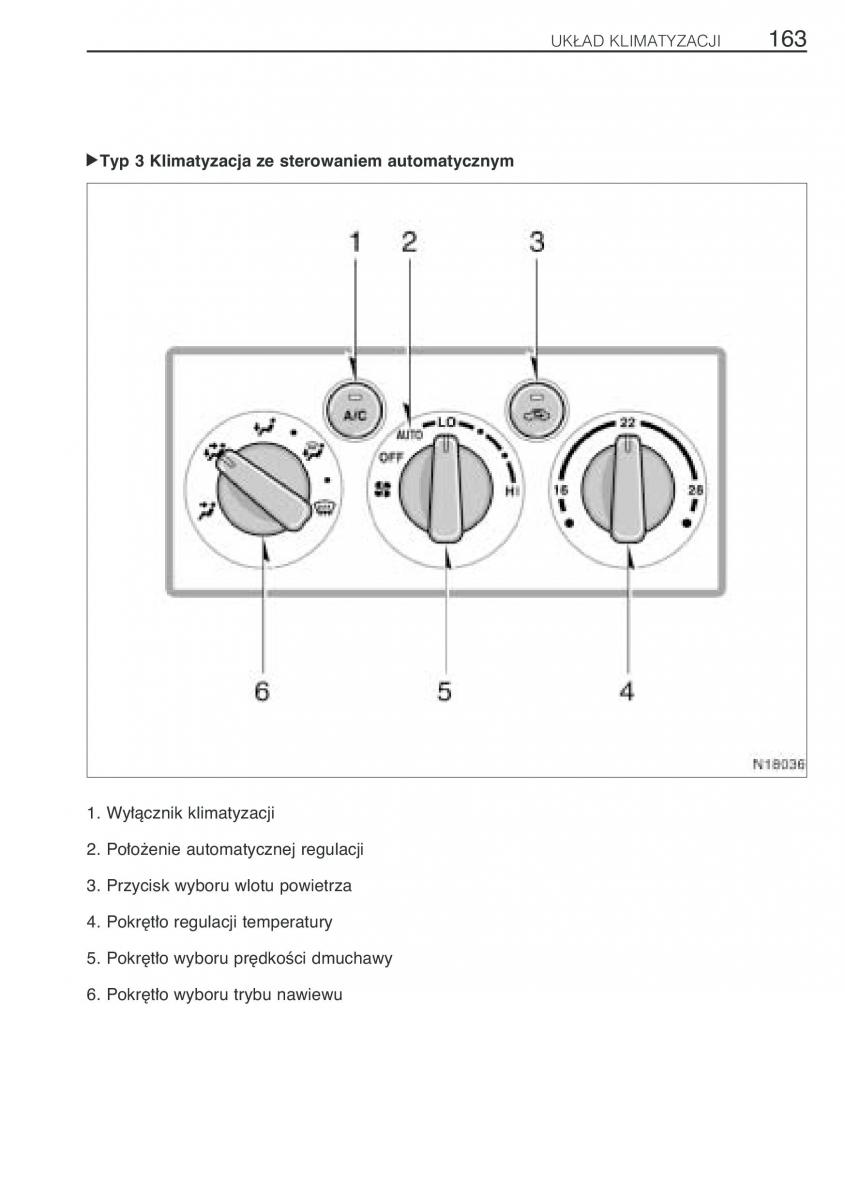 UKŁAD KLIMATYZACJI 163

▶Typ 3 Klimatyzacja ze sterowaniem automatycznym

1 2 3

A/C

AUTO LO

OFF

HI

22

16 28

6 5 4

N18036

1. Wyłącznik klimatyzacji

2. Położenie automatycznej regulacji

3. Przycisk wyboru wlotu powietrza

4. Pokrętło regulacji temperatury

5. Pokrętło wyboru prędkości dmuchawy

6. Pokrętło wyboru trybu nawiewu